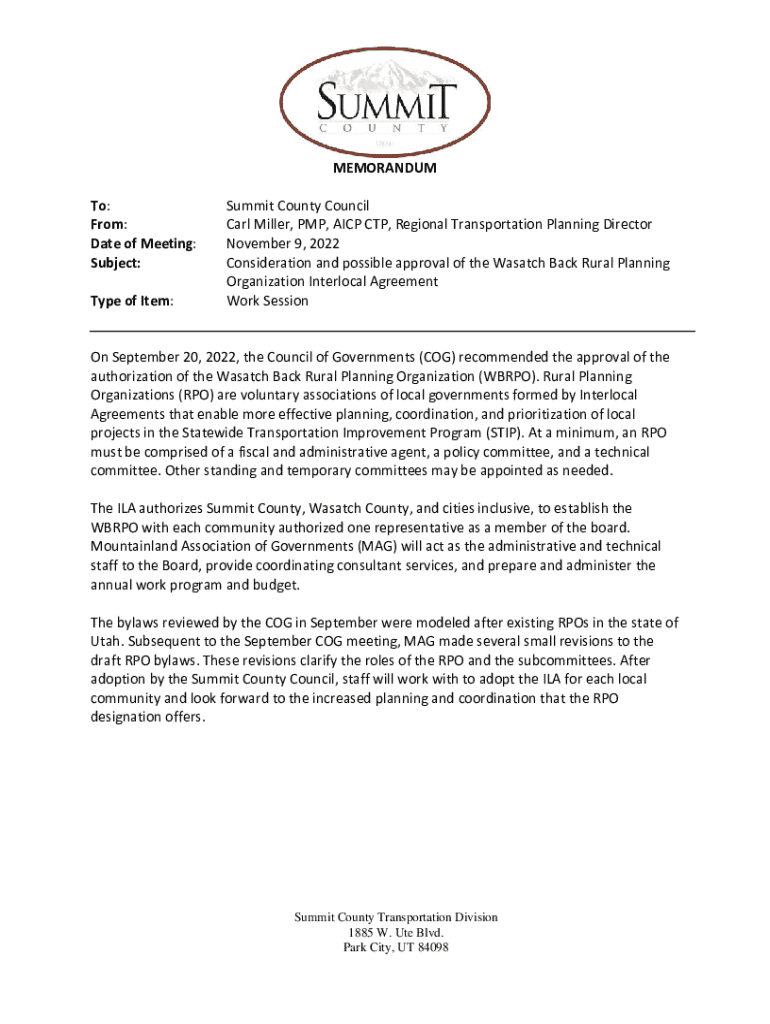 SUMMIT
COUNTY
Utah

MEMORANDUM

To: Summit County Council
From: Carl Miller, PMP, AICP CTP, Regional Transportation Planning Director
Date of Meeting: November 9, 2022
Subject: Consideration and possible approval of the Wasatch Back Rural Planning Organization Interlocal Agreement
Type of Item: Work Session

On September 20, 2022, the Council of Governments (COG) recommended the approval of the authorization of the Wasatch Back Rural Planning Organization (WBRPO). Rural Planning Organizations (RPO) are voluntary associations of local governments formed by Interlocal Agreements that enable more effective planning, coordination, and prioritization of local projects in the Statewide Transportation Improvement Program (STIP). At a minimum, an RPO must be comprised of a fiscal and administrative agent, a policy committee, and a technical committee. Other standing and temporary committees may be appointed as needed.

The ILA authorizes Summit County, Wasatch County, and cities inclusive, to establish the WBRPO with each community authorized one representative as a member of the board. Mountainland Association of Governments (MAG) will act as the administrative and technical staff to the Board, provide coordinating consultant services, and prepare and administer the annual work program and budget.

The bylaws reviewed by the COG in September were modeled after existing RPOs in the state of Utah. Subsequent to the September COG meeting, MAG made several small revisions to the draft RPO bylaws. These revisions clarify the roles of the RPO and the subcommittees. After adoption by the Summit County Council, staff will work with to adopt the ILA for each local community and look forward to the increased planning and coordination that the RPO designation offers.

Summit County Transportation Division
1885 W. Ute Blvd.
Park City, UT 84098